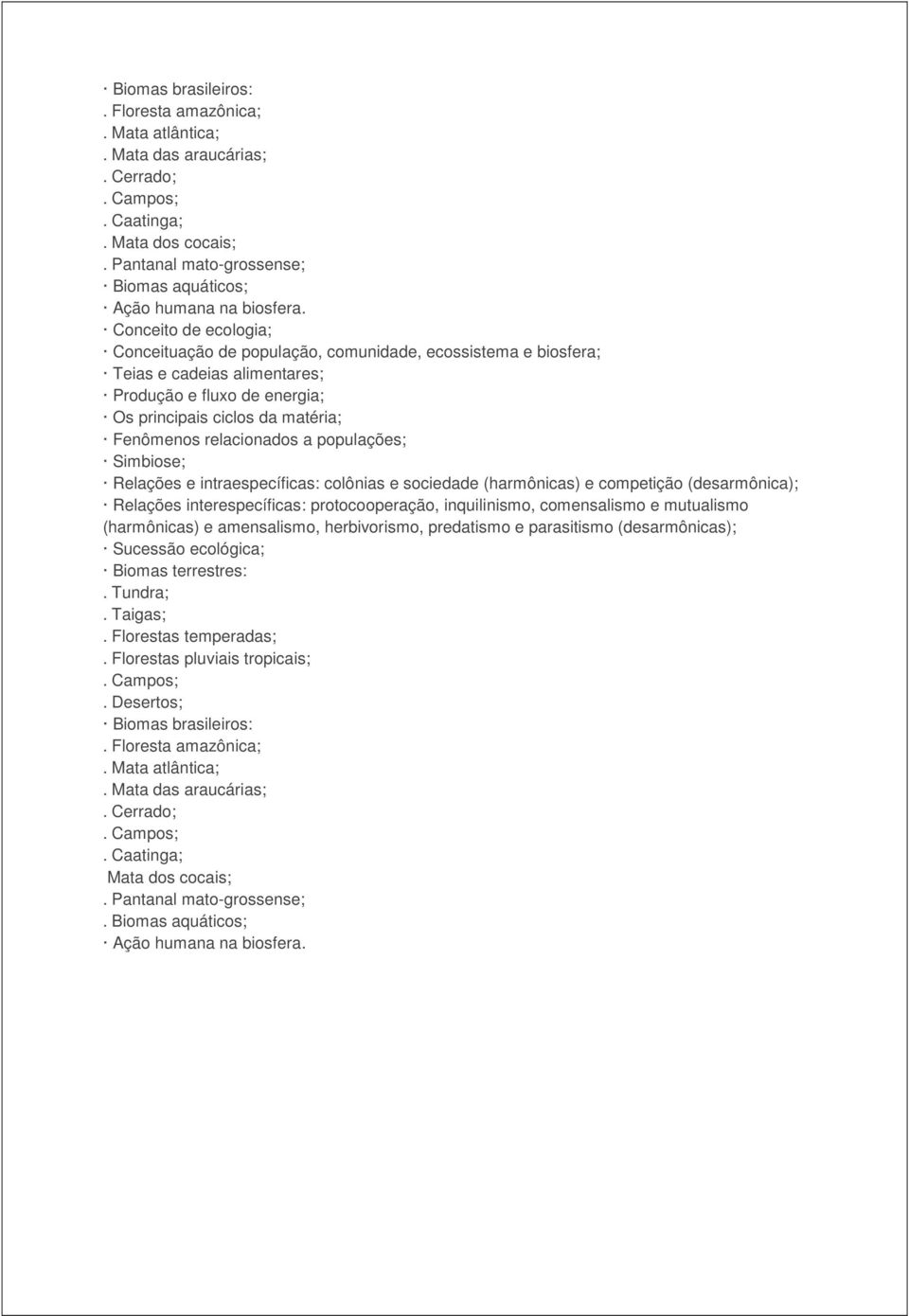 · Biomas brasileiros:
. Floresta amazônica;
. Mata atlântica;
. Mata das araucárias;
. Cerrado;
. Campos;
. Caatinga;
. Mata dos cocais;
. Pantanal mato-grossense;
· Biomas aquáticos;
· Ação humana na biosfera.
· Conceito de ecologia;
· Conceituação de população, comunidade, ecossistema e biosfera;
· Teias e cadeias alimentares;
· Produção e fluxo de energia;
· Os principais ciclos da matéria;
· Fenômenos relacionados a populações;
· Simbiose;
· Relações e intraespecíficas: colônias e sociedade (harmônicas) e competição (desarmônica);
· Relações interespecíficas: protocooperação, inquilinismo, comensalismo e mutualismo (harmônicas) e amensalismo, herbivorismo, predatismo e parasitismo (desarmônicas);
· Sucessão ecológica;
· Biomas terrestres:
. Tundra;
. Taigas;
. Florestas temperadas;
. Florestas pluviais tropicais;
. Campos;
. Desertos;
· Biomas brasileiros:
. Floresta amazônica;
. Mata atlântica;
. Mata das araucárias;
. Cerrado;
. Campos;
. Caatinga;
Mata dos cocais;
. Pantanal mato-grossense;
. Biomas aquáticos;
· Ação humana na biosfera.